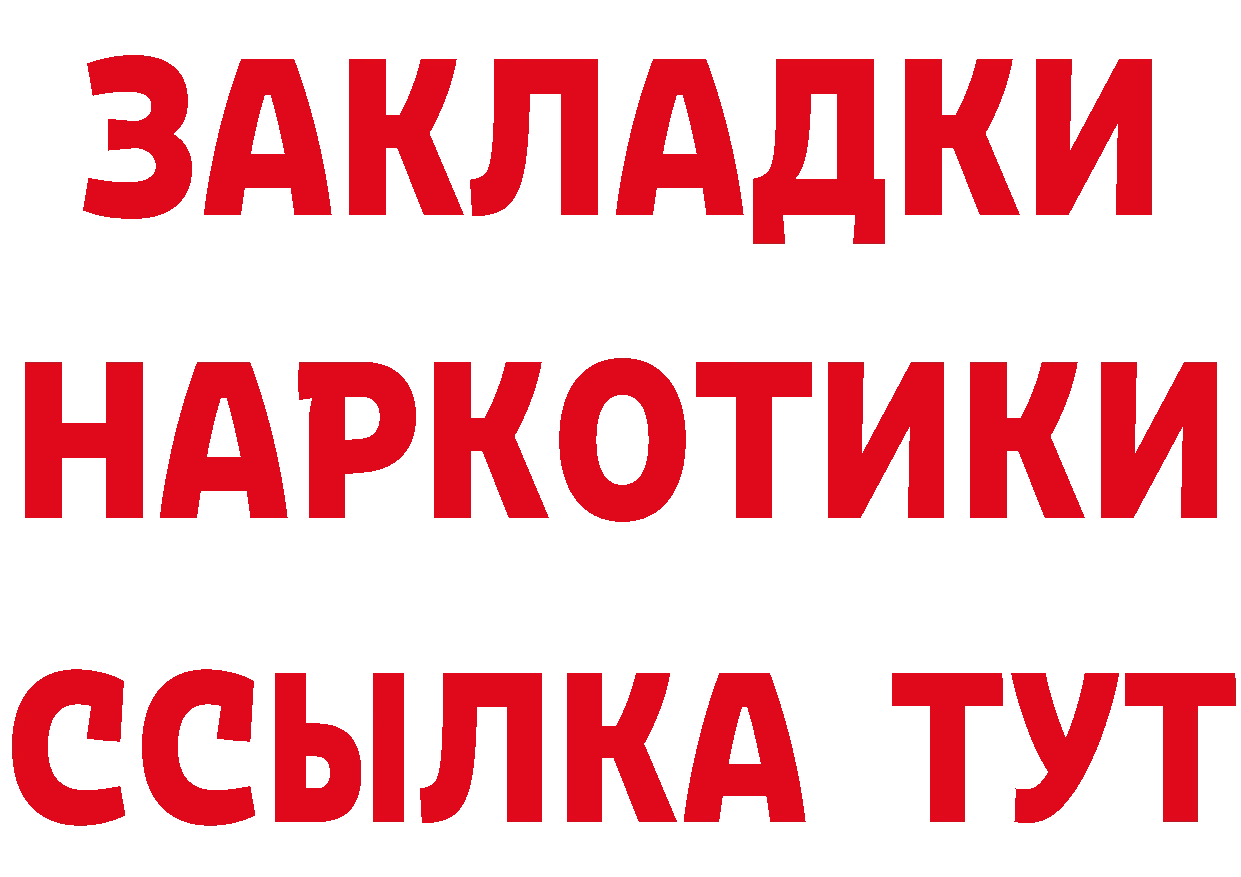 ЗАКЛАДКИ
НАРКОТИКИ
ССЫЛКА ТУТ